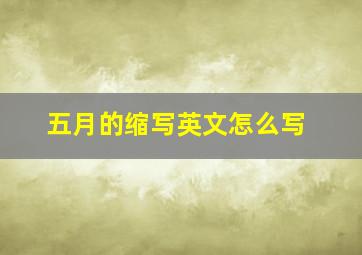 五月的缩写英文怎么写